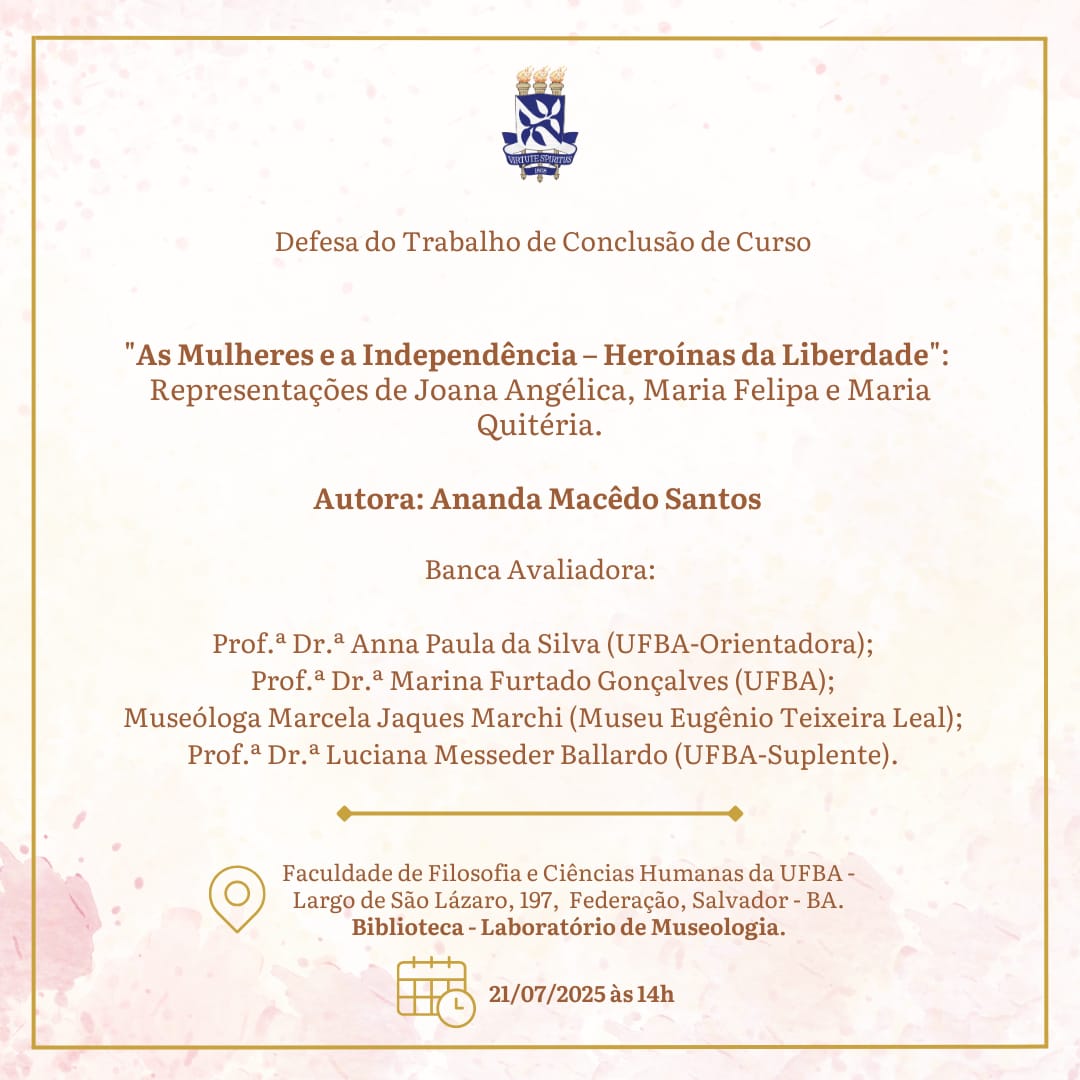 Defesa do Trabalho de Conclusão de Curso

"As Mulheres e a Independência – Heroínas da Liberdade": Representações de Joana Angélica, Maria Felipa e Maria Quitéria.

Autora: Ananda Macêdo Santos

Banca Avaliadora:

Prof.ª Dr.ª Anna Paula da Silva (UFBA-Orientadora);
Prof.ª Dr.ª Marina Furtado Gonçalves (UFBA);
Museóloga Marcela Jaques Marchi (Museu Eugênio Teixeira Leal);
Prof.ª Dr.ª Luciana Messeder Ballardo (UFBA-Suplente).

Faculdade de Filosofia e Ciências Humanas da UFBA -
Largo de São Lázaro, 197, Federação, Salvador - BA.
Biblioteca - Laboratório de Museologia.

21/07/2025 às 14h